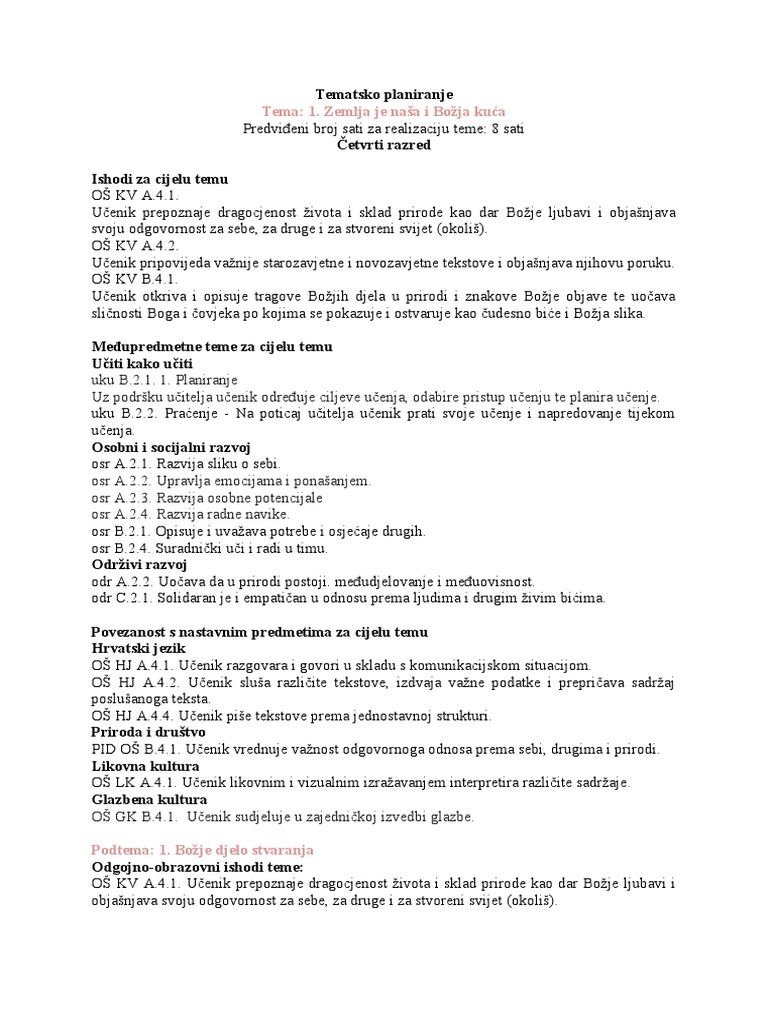 Tematsko planiranje
Tema: 1. Zemlja je naša i Božja kuća
Predviđeni broj sati za realizaciju teme: 8 sati
Četvrti razred

Ishodi za cijelu temu
OŠ KV A.4.1.
Učenik prepoznaje dragocjenost života i sklad prirode kao dar Božje ljubavi i objašnjava svoju odgovornost za sebe, za druge i za stvoreni svijet (okoliš).
OŠ KV A.4.2.
Učenik pripovijeda važnije starozavjetne i novozavjetne tekstove i objašnjava njihovu poruku.
OŠ KV B.4.1.
Učenik otkriva i opisuje tragove Božjih djela u prirodi i znakove Božje objave te uočava sličnosti Boga i čovjeka po kojima se pokazuje i ostvaruje kao čudesno biće i Božja slika.

Međupredmetne teme za cijelu temu
Učiti kako učiti
uku B.2.1. 1. Planiranje
Uz podršku učitelja učenik određuje ciljeve učenja, odabire pristup učenju te planira učenje.
uku B.2.2. Praćenje - Na poticaj učitelja učenik prati svoje učenje i napredovanje tijekom učenja.
Osobni i socijalni razvoj
osr A.2.1. Razvija sliku o sebi.
osr A.2.2. Upravlja emocijama i ponašanjem.
osr A.2.3. Razvija osobne potencijale
osr A.2.4. Razvija radne navike.
osr B.2.1. Opisuje i uvažava potrebe i osjećaje drugih.
osr B.2.4. Suradnički uči i radi u timu.
Održivi razvoj
odr A.2.2. Uočava da u prirodi postoji. međudjelovanje i međuovisnost.
odr C.2.1. Solidaran je i empatičan u odnosu prema ljudima i drugim živim bićima.

Povezanost s nastavnim predmetima za cijelu temu
Hrvatski jezik
OŠ HJ A.4.1. Učenik razgovara i govori u skladu s komunikacijskom situacijom.
OŠ HJ A.4.2. Učenik sluša različite tekstove, izdvaja važne podatke i prepričava sadržaj poslušanoga teksta.
OŠ HJ A.4.4. Učenik piše tekstove prema jednostavnoj strukturi.
Priroda i društvo
PID OŠ B.4.1. Učenik vrednuje važnost odgovornoga odnosa prema sebi, drugima i prirodi.
Likovna kultura
OŠ LK A.4.1. Učenik likovnim i vizualnim izražavanjem interpretira različite sadržaje.
Glazbena kultura
OŠ GK B.4.1. Učenik sudjeluje u zajedničkoj izvedbi glazbe.

Podtema: 1. Božje djelo stvaranja
Odgojno-obrazovni ishodi teme:
OŠ KV A.4.1. Učenik prepoznaje dragocjenost života i sklad prirode kao dar Božje ljubavi i objašnjava svoju odgovornost za sebe, za druge i za stvoreni svijet (okoliš).